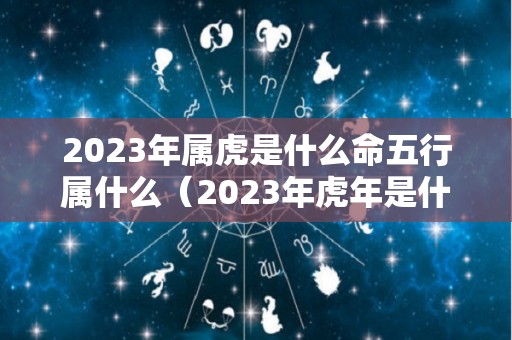 2023年属虎是什么命五行属什么（2023年虎年是什